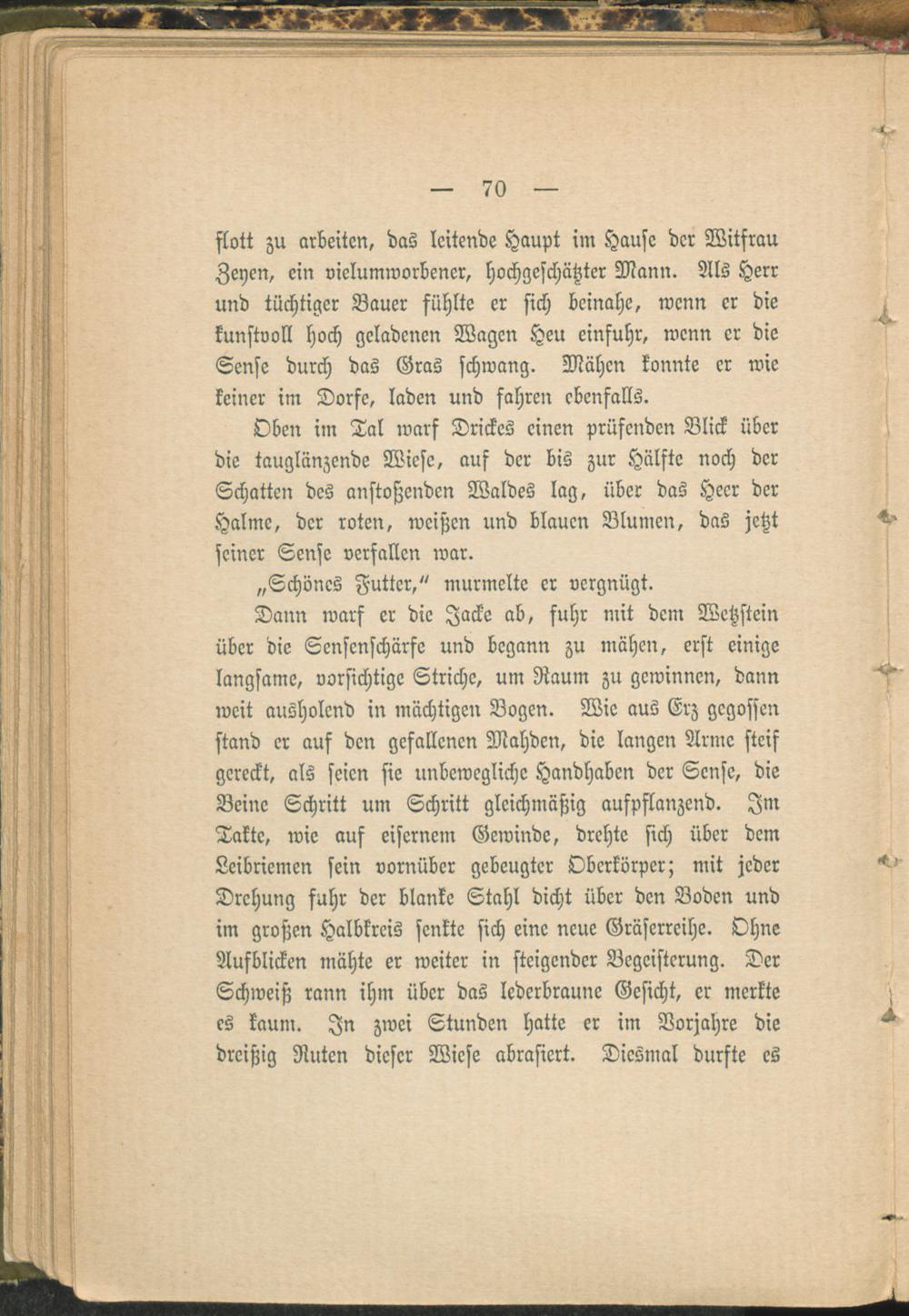 — 70 —

flott zu arbeiten, das leitende Haupt im Hause der Witfrau Zeyen, ein vielumworbener, hochgeschätzter Mann. Als Herr und tüchtiger Bauer fühlte er sich beinahe, wenn er die kunstvoll hoch geladenen Wagen Heu einfuhr, wenn er die Sense durch das Gras schwang. Mähen konnte er wie keiner im Dorfe, laden und fahren ebenfalls.

Oben im Tal warf Drickes einen prüfenden Blick über die tauglänzende Wiese, auf der bis zur Hälfte noch der Schatten des anstoßenden Waldes lag, über das Heer der Halme, der roten, weißen und blauen Blumen, das jetzt seiner Sense verfallen war.

„Schönes Futter,“ murmelte er vergnügt.

Dann warf er die Jacke ab, fuhr mit dem Wetzstein über die Sensenschärfe und begann zu mähen, erst einige langsame, vorsichtige Striche, um Raum zu gewinnen, dann weit ausholend in mächtigen Bogen. Wie aus Erz gegossen stand er auf den gefallenen Mahden, die langen Arme steif gereckt, als seien sie unbewegliche Handhaben der Sense, die Beine Schritt um Schritt gleichmäßig aufpflanzend. Im Takte, wie auf eisernem Gewinde, drehte sich über dem Leibriemen sein vornüber gebeugter Oberkörper; mit jeder Drehung fuhr der blanke Stahl dicht über den Boden und im großen Halbkreis senkte sich eine neue Gräserreihe. Ohne Aufblicken mähte er weiter in steigender Begeisterung. Der Schweiß rann ihm über das lederbraune Gesicht, er merkte es kaum. In zwei Stunden hatte er im Vorjahre die dreißig Ruten dieser Wiese abrasiert. Diesmal durfte es